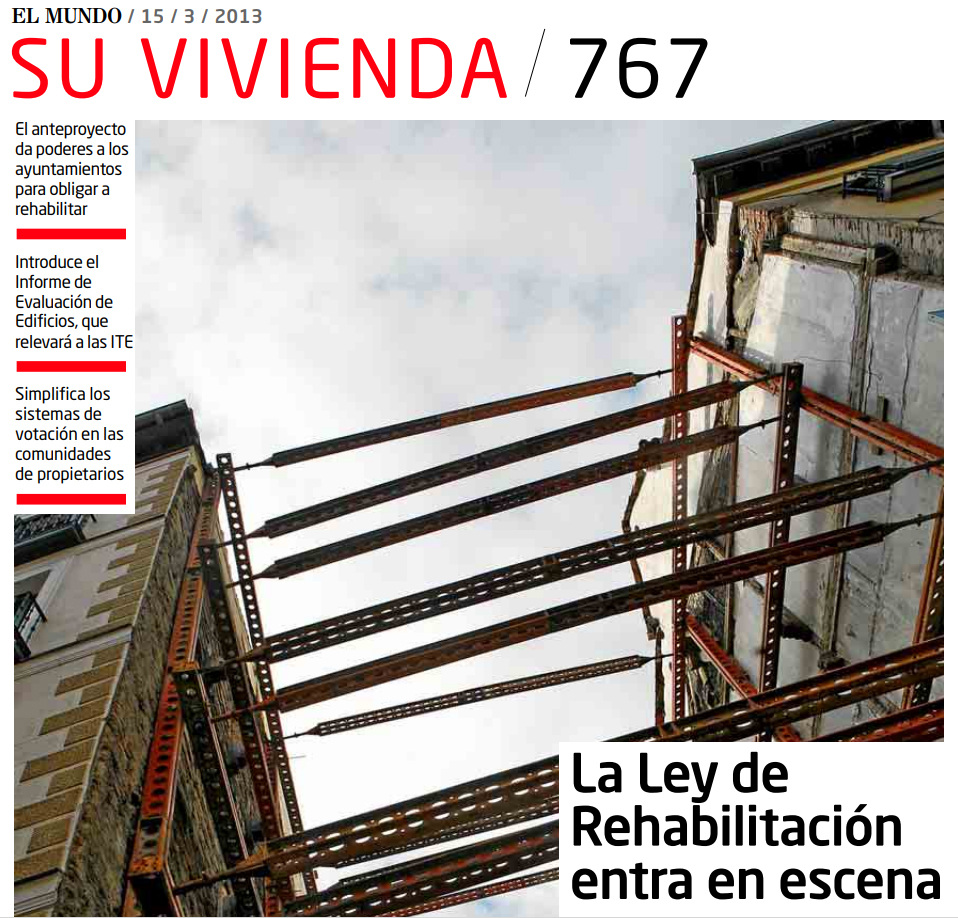 EL MUNDO / 15 / 3 / 2013

SU VIVIENDA / 767

El anteproyecto da poderes a los ayuntamientos para obligar a rehabilitar

Introduce el Informe de Evaluación de Edificios, que relevará a las ITE

Simplifica los sistemas de votación en las comunidades de propietarios

La Ley de Rehabilitación entra en escena